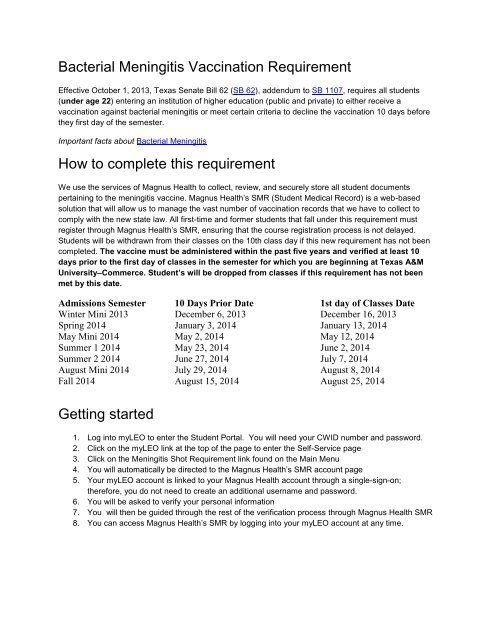 Bacterial Meningitis Vaccination Requirement

Effective October 1, 2013, Texas Senate Bill 62 (SB 62), addendum to SB 1107, requires all students (under age 22) entering an institution of higher education (public and private) to either receive a vaccination against bacterial meningitis or meet certain criteria to decline the vaccination 10 days before they first day of the semester.

Important facts about Bacterial Meningitis

How to complete this requirement

We use the services of Magnus Health to collect, review, and securely store all student documents pertaining to the meningitis vaccine. Magnus Health's SMR (Student Medical Record) is a web-based solution that will allow us to manage the vast number of vaccination records that we have to collect to comply with the new state law. All first-time and former students that fall under this requirement must register through Magnus Health's SMR, ensuring that the course registration process is not delayed. Students will be withdrawn from their classes on the 10th class day if this new requirement has not been completed. The vaccine must be administered within the past five years and verified at least 10 days prior to the first day of classes in the semester for which you are beginning at Texas A&M University–Commerce. Student's will be dropped from classes if this requirement has not been met by this date.

| Admissions Semester | 10 Days Prior Date | 1st day of Classes Date |
|---|---|---|
| Winter Mini 2013 | December 6, 2013 | December 16, 2013 |
| Spring 2014 | January 3, 2014 | January 13, 2014 |
| May Mini 2014 | May 2, 2014 | May 12, 2014 |
| Summer 1 2014 | May 23, 2014 | June 2, 2014 |
| Summer 2 2014 | June 27, 2014 | July 7, 2014 |
| August Mini 2014 | July 29, 2014 | August 8, 2014 |
| Fall 2014 | August 15, 2014 | August 25, 2014 |

Getting started

1. Log into myLEO to enter the Student Portal. You will need your CWID number and password.
2. Click on the myLEO link at the top of the page to enter the Self-Service page
3. Click on the Meningitis Shot Requirement link found on the Main Menu
4. You will automatically be directed to the Magnus Health's SMR account page
5. Your myLEO account is linked to your Magnus Health account through a single-sign-on; therefore, you do not need to create an additional username and password.
6. You will be asked to verify your personal information
7. You will then be guided through the rest of the verification process through Magnus Health SMR
8. You can access Magnus Health's SMR by logging into your myLEO account at any time.